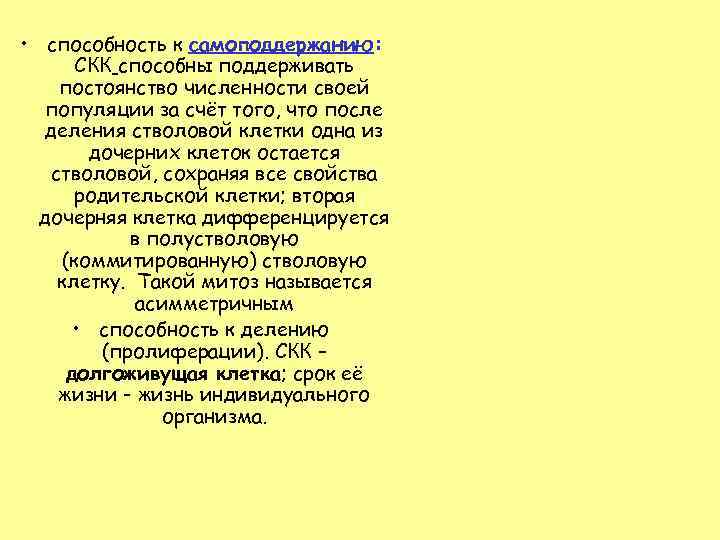 • способность к самоподдержанию: СКК способны поддерживать постоянство численности своей популяции за счёт того, что после деления стволовой клетки одна из дочерних клеток остается стволовой, сохраняя все свойства родительской клетки; вторая дочерняя клетка дифференцируется в полустволовую (коммитированную) стволовую клетку. Такой митоз называется асимметричным

• способность к делению (пролиферации). СКК – долгоживущая клетка; срок её жизни – жизнь индивидуального организма.